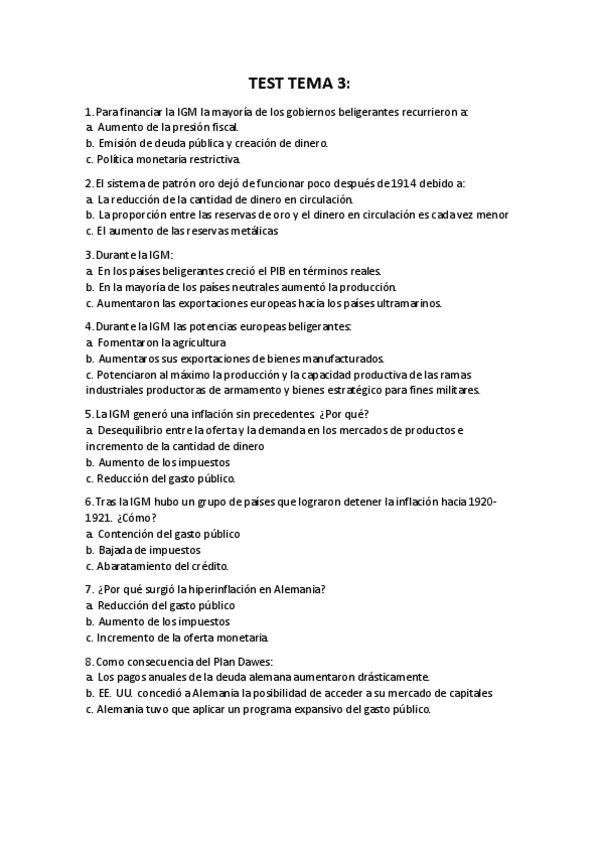 TEST TEMA 3:

1. Para financiar la IGM la mayoría de los gobiernos beligerantes recurrieron a:
a. Aumento de la presión fiscal.
b. Emisión de deuda pública y creación de dinero.
c. Política monetaria restrictiva.

2. El sistema de patrón oro dejó de funcionar poco después de 1914 debido a:
a. La reducción de la cantidad de dinero en circulación.
b. La proporción entre las reservas de oro y el dinero en circulación es cada vez menor
c. El aumento de las reservas metálicas

3. Durante la IGM:
a. En los países beligerantes creció el PIB en términos reales.
b. En la mayoría de los países neutrales aumentó la producción.
c. Aumentaron las exportaciones europeas hacia los países ultramarinos.

4. Durante la IGM las potencias europeas beligerantes:
a. Fomentaron la agricultura
b. Aumentaros sus exportaciones de bienes manufacturados.
c. Potenciaron al máximo la producción y la capacidad productiva de las ramas industriales productoras de armamento y bienes estratégico para fines militares.

5. La IGM generó una inflación sin precedentes. ¿Por qué?
a. Desequilibrio entre la oferta y la demanda en los mercados de productos e incremento de la cantidad de dinero
b. Aumento de los impuestos
c. Reducción del gasto público.

6. Tras la IGM hubo un grupo de países que lograron detener la inflación hacia 1920-1921. ¿Cómo?
a. Contención del gasto público
b. Bajada de impuestos
c. Abaratamiento del crédito.

7. ¿Por qué surgió la hiperinflación en Alemania?
a. Reducción del gasto público
b. Aumento de los impuestos
c. Incremento de la oferta monetaria.

8. Como consecuencia del Plan Dawes:
a. Los pagos anuales de la deuda alemana aumentaron drásticamente.
b. EE. UU. concedió a Alemania la posibilidad de acceder a su mercado de capitales
c. Alemania tuvo que aplicar un programa expansivo del gasto público.